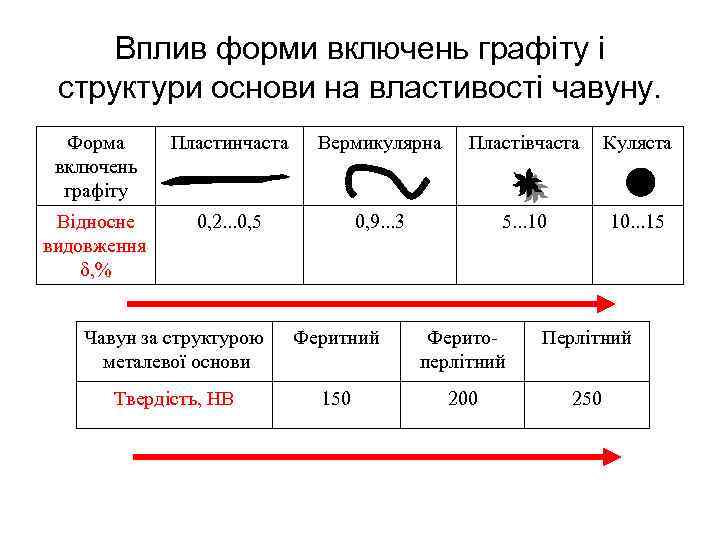 Вплив форми включень графіту і структури основи на властивості чавуну.

| Форма включень графіту | Пластинчаста | Вермикулярна | Пластівчаста | Куляста |
|---|---|---|---|---|
| Відносне видовження δ,% | 0,2...0,5 | 0,9...3 | 5...10 | 10...15 |

| Чавун за структурою металевої основи | Феритний | Ферито-перлітний | Перлітний |
|---|---|---|---|
| Твердість, НВ | 150 | 200 | 250 |